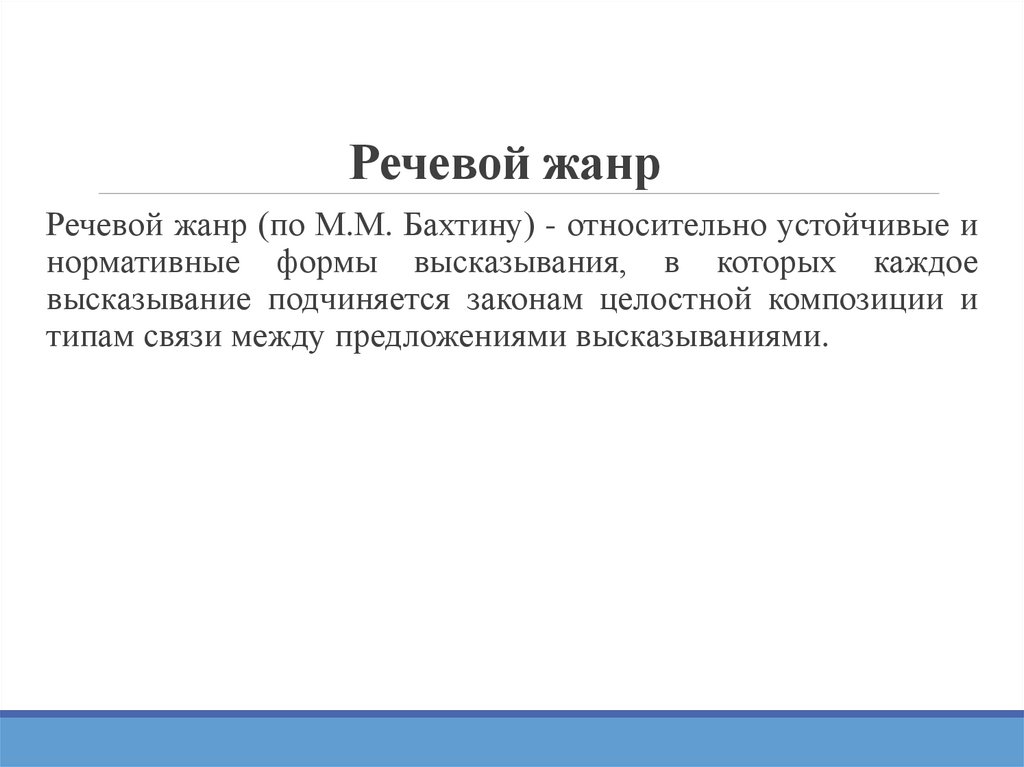 Речевой жанр

Речевой жанр (по М.М. Бахтину) - относительно устойчивые и нормативные формы высказывания, в которых каждое высказывание подчиняется законам целостной композиции и типам связи между предложениями высказываниями.